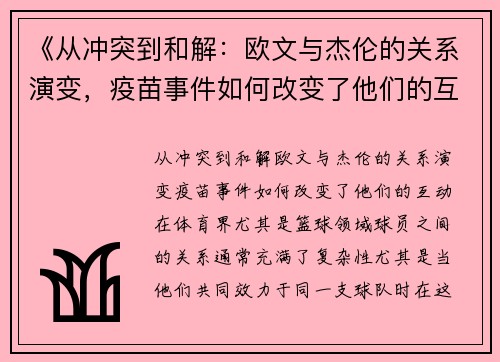 《从冲突到和解：欧文与杰伦的关系演变，疫苗事件如何改变了他们的互

从冲突到和解欧文与杰伦的关系演变疫苗事件如何改变了他们的互动在体育界尤其是篮球领域球员之间的关系通常充满了复杂性尤其是当他们共同效力于同一支球队时在这